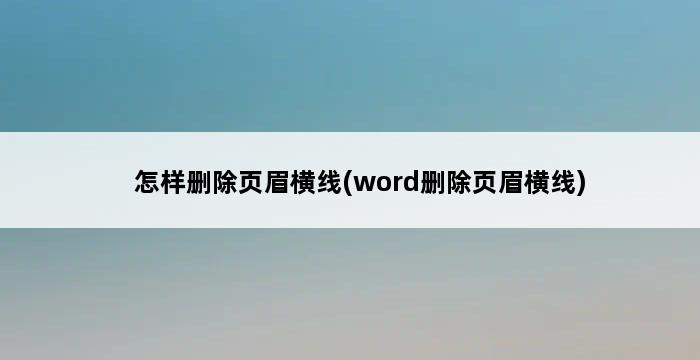 怎样删除页眉横线(word删除页眉横线)